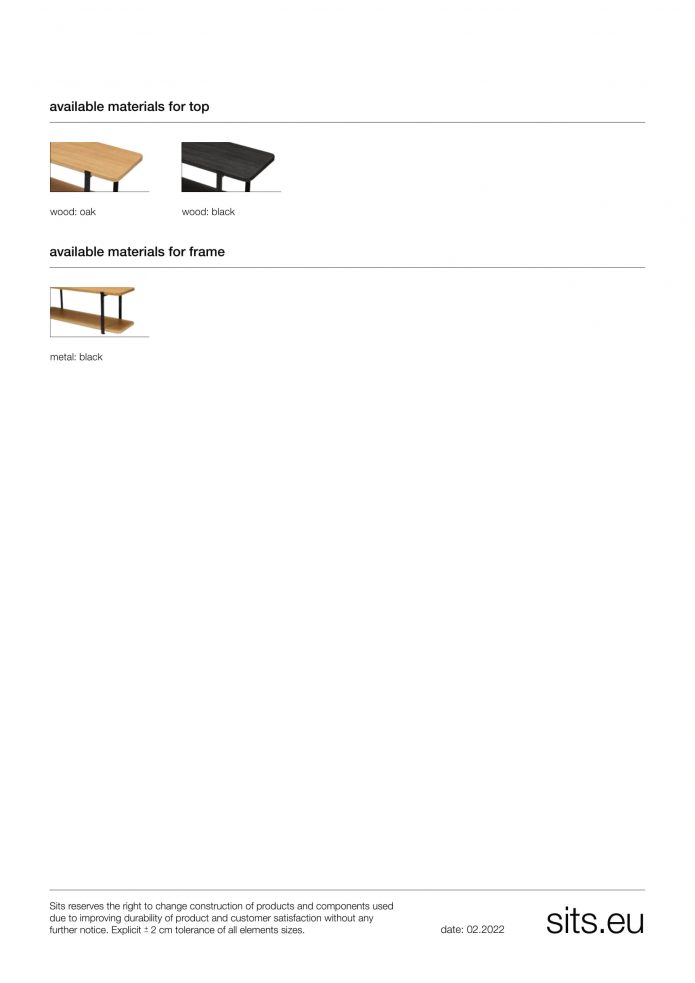 available materials for top

wood: oak

wood: black

available materials for frame

metal: black

Sits reserves the right to change construction of products and components used due to improving durability of product and customer satisfaction without any further notice. Explicit ± 2 cm tolerance of all elements sizes.

date: 02.2022

sits.eu